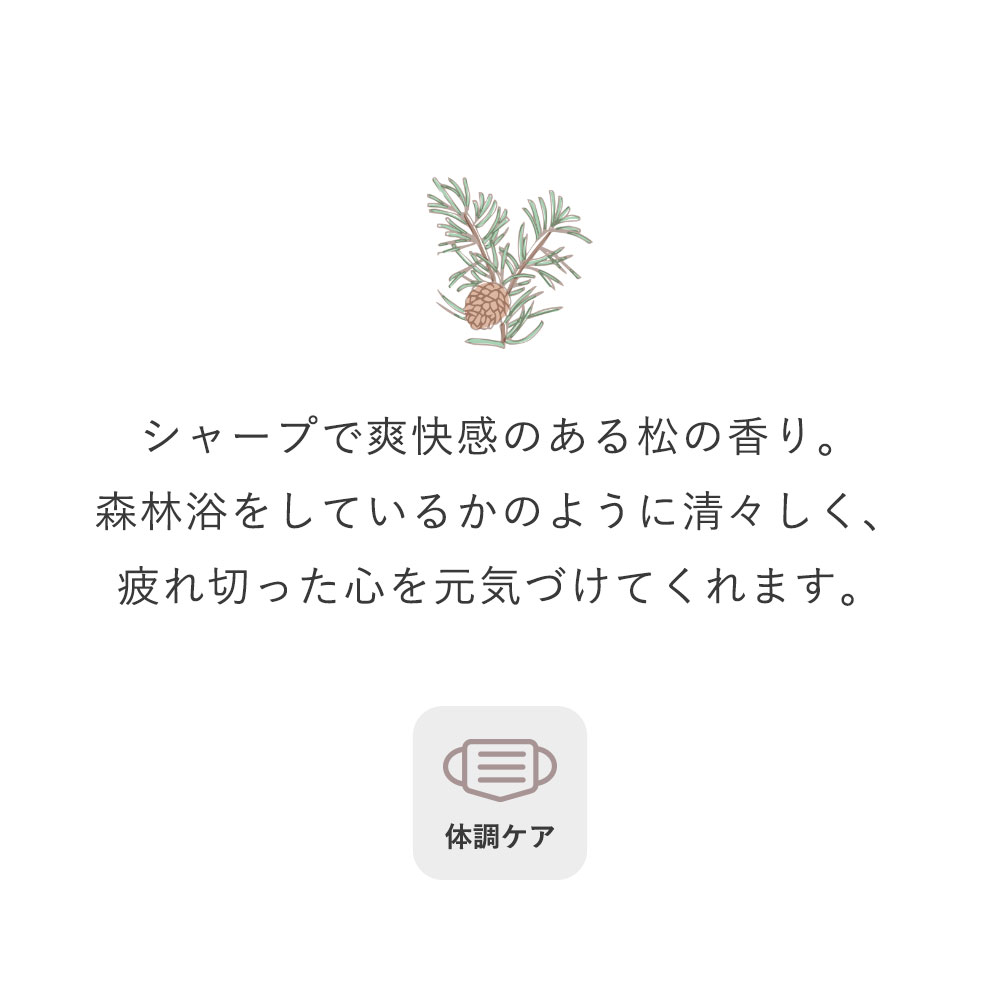 シャープで爽快感のある松の香り。
森林浴をしているかのように清々しく、
疲れ切った心を元気づけてくれます。

体調ケア